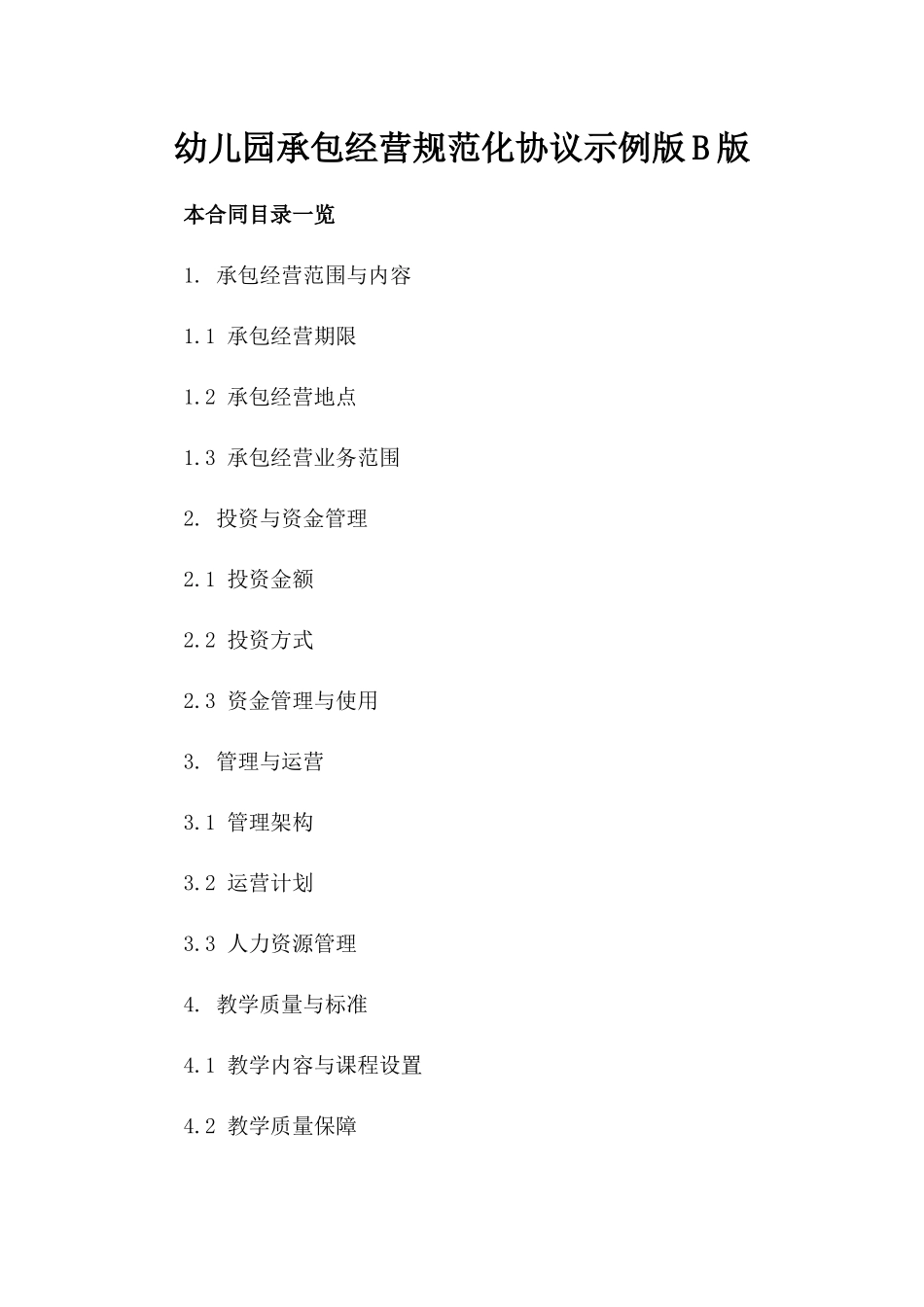 幼儿园承包经营规范化协议示例版B版

本合同目录一览

1. 承包经营范围与内容

1.1 承包经营期限

1.2 承包经营地点

1.3 承包经营业务范围

2. 投资与资金管理

2.1 投资金额

2.2 投资方式

2.3 资金管理与使用

3. 管理与运营

3.1 管理架构

3.2 运营计划

3.3 人力资源管理

4. 教学质量与标准

4.1 教学内容与课程设置

4.2 教学质量保障